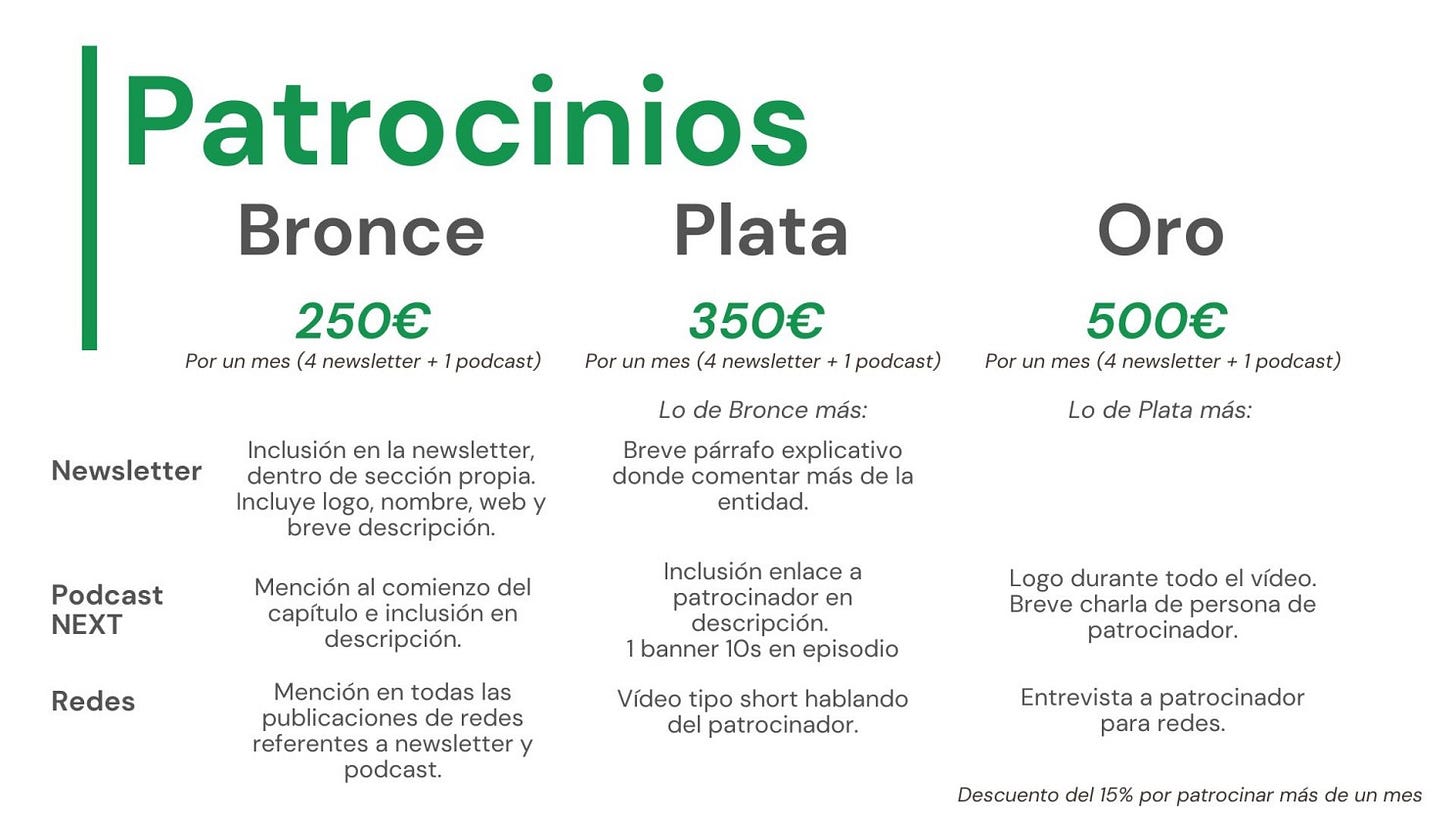 Patrocinios

|  | Bronce | Plata | Oro |
|---|---|---|---|
|  | 250€ Por un mes (4 newsletter + 1 podcast) | 350€ Por un mes (4 newsletter + 1 podcast) | 500€ Por un mes (4 newsletter + 1 podcast) |
|  |  | Lo de Bronce más: | Lo de Plata más: |
| Newsletter | Inclusión en la newsletter, dentro de sección propia. Incluye logo, nombre, web y breve descripción. | Breve párrafo explicativo donde comentar más de la entidad. |  |
| Podcast NEXT | Mención al comienzo del capítulo e inclusión en descripción. | Inclusión enlace a patrocinador en descripción. 1 banner 10s en episodio | Logo durante todo el vídeo. Breve charla de persona de patrocinador. |
| Redes | Mención en todas las publicaciones de redes referentes a newsletter y podcast. | Vídeo tipo short hablando del patrocinador. | Entrevista a patrocinador para redes. |

Descuento del 15% por patrocinar más de un mes